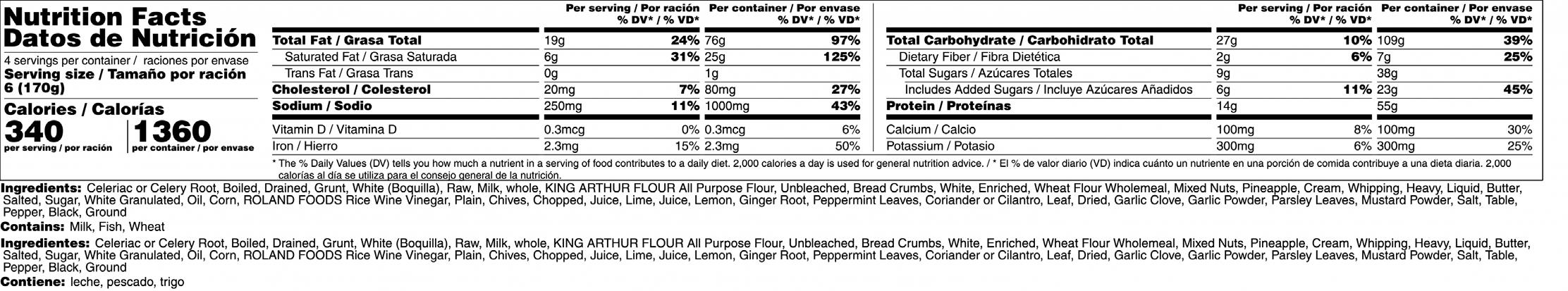 Nutrition Facts
Datos de Nutrición

4 servings per container / raciones por envase
Serving size / Tamaño por ración
6 (170g)

Calories / Calorías
340
per serving / por ración
1360
per container / por envase

| | Per serving / Por ración | % DV* / % VD* | Per container / Por envase | % DV* / % VD* |
|---|---|---|---|---|
| Total Fat / Grasa Total | 19g | 24% | 76g | 97% |
| Saturated Fat / Grasa Saturada | 6g | 31% | 25g | 125% |
| Trans Fat / Grasa Trans | 0g | | 1g | |
| Cholesterol / Colesterol | 20mg | 7% | 80mg | 27% |
| Sodium / Sodio | 250mg | 11% | 1000mg | 43% |
| Vitamin D / Vitamina D | 0.3mcg | 0% | 0.3mcg | 6% |
| Iron / Hierro | 2.3mg | 15% | 2.3mg | 50% |

| | Per serving / Por ración | % DV* / % VD* | Per container / Por envase | % DV* / % VD* |
|---|---|---|---|---|
| Total Carbohydrate / Carbohidrato Total | 27g | 10% | 109g | 39% |
| Dietary Fiber / Fibra Dietética | 2g | 6% | 7g | 25% |
| Total Sugars / Azúcares Totales | 9g | | 38g | |
| Includes Added Sugars / Incluye Azúcares Añadidos | 6g | 11% | 23g | 45% |
| Protein / Proteínas | 14g | | 55g | |
| Calcium / Calcio | 100mg | 8% | 100mg | 30% |
| Potassium / Potasio | 300mg | 6% | 300mg | 25% |

* The % Daily Values (DV) tells you how much a nutrient in a serving of food contributes to a daily diet. 2,000 calories a day is used for general nutrition advice. / * El % de valor diario (VD) indica cuánto un nutriente en una porción de comida contribuye a una dieta diaria. 2,000 calorías al día se utiliza para el consejo general de la nutrición.

Ingredients: Celeriac or Celery Root, Boiled, Drained, Grunt, White (Boquilla), Raw, Milk, whole, KING ARTHUR FLOUR All Purpose Flour, Unbleached, Bread Crumbs, White, Enriched, Wheat Flour Wholemeal, Mixed Nuts, Pineapple, Cream, Whipping, Heavy, Liquid, Butter, Salted, Sugar, White Granulated, Oil, Corn, ROLAND FOODS Rice Wine Vinegar, Plain, Chives, Chopped, Juice, Lime, Juice, Lemon, Ginger Root, Peppermint Leaves, Coriander or Cilantro, Leaf, Dried, Garlic Clove, Garlic Powder, Parsley Leaves, Mustard Powder, Salt, Table, Pepper, Black, Ground
Contains: Milk, Fish, Wheat

Ingredientes: Celeriac or Celery Root, Boiled, Drained, Grunt, White (Boquilla), Raw, Milk, whole, KING ARTHUR FLOUR All Purpose Flour, Unbleached, Bread Crumbs, White, Enriched, Wheat Flour Wholemeal, Mixed Nuts, Pineapple, Cream, Whipping, Heavy, Liquid, Butter, Salted, Sugar, White Granulated, Oil, Corn, ROLAND FOODS Rice Wine Vinegar, Plain, Chives, Chopped, Juice, Lime, Juice, Lemon, Ginger Root, Peppermint Leaves, Coriander or Cilantro, Leaf, Dried, Garlic Clove, Garlic Powder, Parsley Leaves, Mustard Powder, Salt, Table, Pepper, Black, Ground
Contiene: leche, pescado, trigo